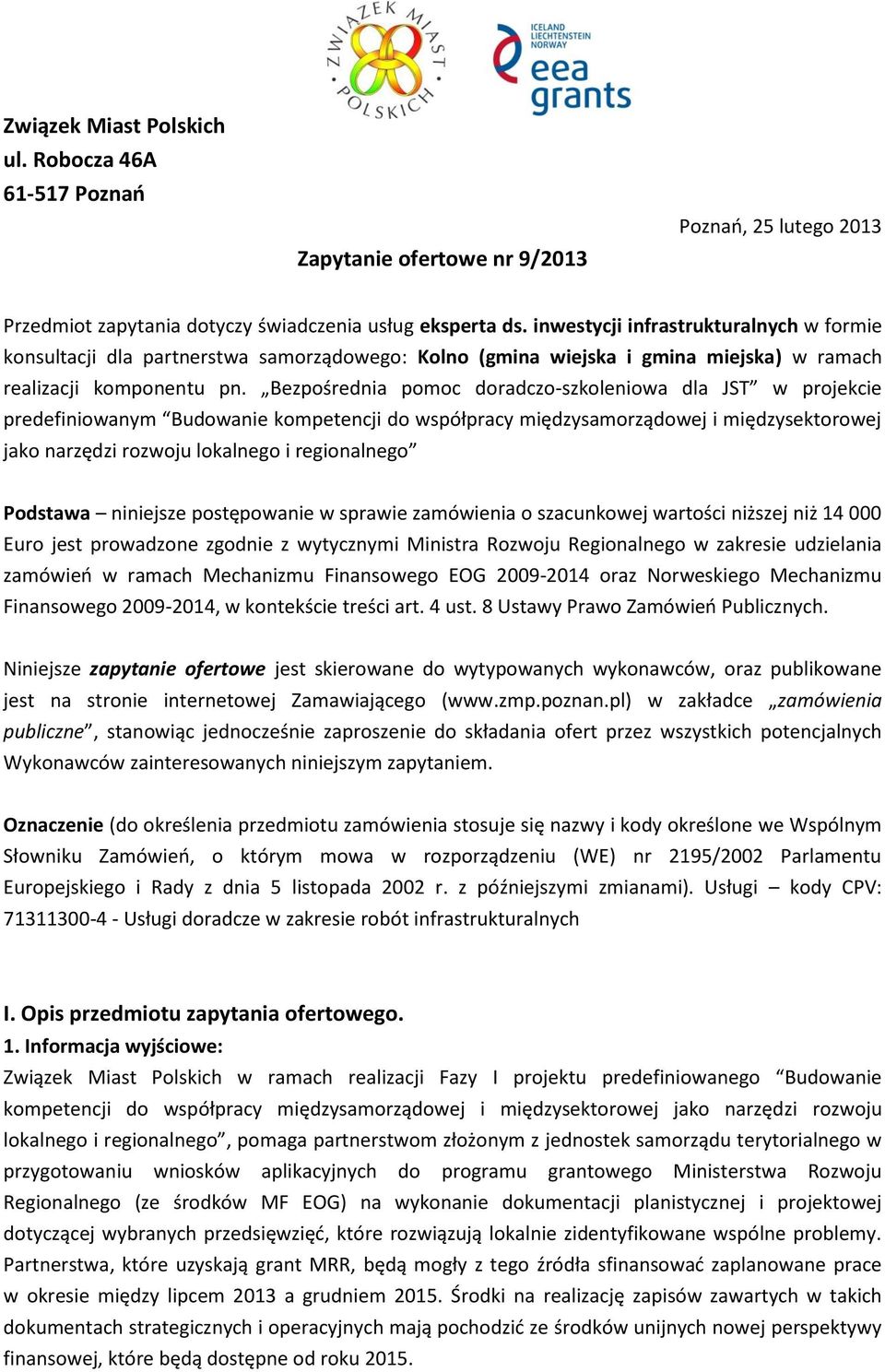 ZWIĄZEK MIAST POLSKICH

ICELAND LIECHTENSTEIN NORWAY eea grants

Związek Miast Polskich
ul. Robocza 46A
61-517 Poznań

Poznań, 25 lutego 2013

Zapytanie ofertowe nr 9/2013

Przedmiot zapytania dotyczy świadczenia usług eksperta ds. inwestycji infrastrukturalnych w formie konsultacji dla partnerstwa samorządowego: Kolno (gmina wiejska i gmina miejska) w ramach realizacji komponentu pn. „Bezpośrednia pomoc doradczo-szkoleniowa dla JST” w projekcie predefiniowanym “Budowanie kompetencji do współpracy międzysamorządowej i międzysektorowej jako narzędzi rozwoju lokalnego i regionalnego”

Podstawa – niniejsze postępowanie w sprawie zamówienia o szacunkowej wartości niższej niż 14 000 Euro jest prowadzone zgodnie z wytycznymi Ministra Rozwoju Regionalnego w zakresie udzielania zamówień w ramach Mechanizmu Finansowego EOG 2009-2014 oraz Norweskiego Mechanizmu Finansowego 2009-2014, w kontekście treści art. 4 ust. 8 Ustawy Prawo Zamówień Publicznych.

Niniejsze zapytanie ofertowe jest skierowane do wytypowanych wykonawców, oraz publikowane jest na stronie internetowej Zamawiającego (www.zmp.poznan.pl) w zakładce „zamówienia publiczne”, stanowiąc jednocześnie zaproszenie do składania ofert przez wszystkich potencjalnych Wykonawców zainteresowanych niniejszym zapytaniem.

Oznaczenie (do określenia przedmiotu zamówienia stosuje się nazwy i kody określone we Wspólnym Słowniku Zamówień, o którym mowa w rozporządzeniu (WE) nr 2195/2002 Parlamentu Europejskiego i Rady z dnia 5 listopada 2002 r. z późniejszymi zmianami). Usługi – kody CPV: 71311300-4 - Usługi doradcze w zakresie robót infrastrukturalnych

I. Opis przedmiotu zapytania ofertowego.
1. Informacja wyjściowe:
Związek Miast Polskich w ramach realizacji Fazy I projektu predefiniowanego “Budowanie kompetencji do współpracy międzysamorządowej i międzysektorowej jako narzędzi rozwoju lokalnego i regionalnego”, pomaga partnerstwom złożonym z jednostek samorządu terytorialnego w przygotowaniu wniosków aplikacyjnych do programu grantowego Ministerstwa Rozwoju Regionalnego (ze środków MF EOG) na wykonanie dokumentacji planistycznej i projektowej dotyczącej wybranych przedsięwzięć, które rozwiązują lokalnie zidentyfikowane wspólne problemy. Partnerstwa, które uzyskają grant MRR, będą mogły z tego źródła sfinansować zaplanowane prace w okresie między lipcem 2013 a grudniem 2015. Środki na realizację zapisów zawartych w takich dokumentach strategicznych i operacyjnych mają pochodzić ze środków unijnych nowej perspektywy finansowej, które będą dostępne od roku 2015.